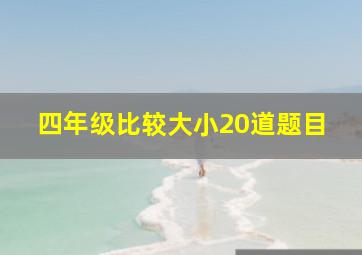 四年级比较大小20道题目